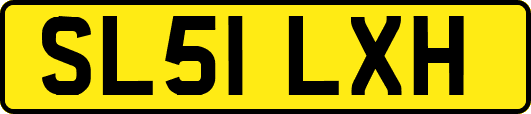 SL51 LXH